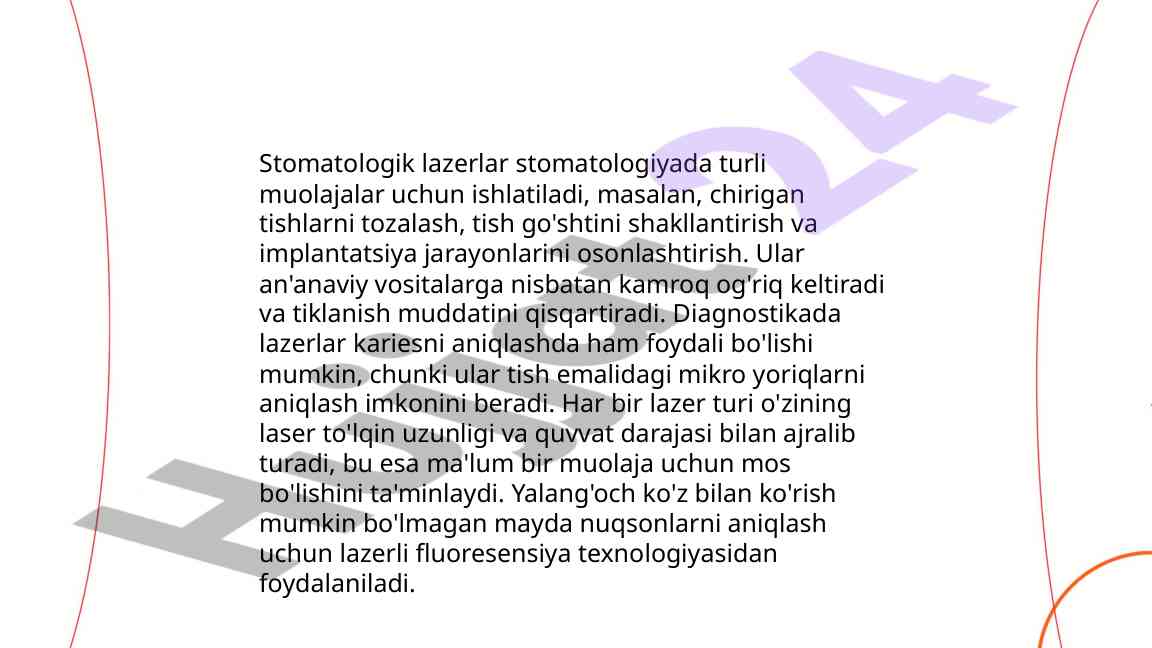 Stomatologik lazerlar stomatologiyada turli muolajalar uchun ishlatiladi, masalan, chirigan tishlarni tozalash, tish go'shtini shakllantirish va implantatsiya jarayonlarini osonlashtirish. Ular an'anaviy vositalarga nisbatan kamroq og'riq keltiradi va tiklanish muddatini qisqartiradi. Diagnostikada lazerlar kariesni aniqlashda ham foydali bo'lishi mumkin, chunki ular tish emalidagi mikro yoriqlarni aniqlash imkonini beradi. Har bir lazer turi o'zining laser to'lqin uzunligi va quvvat darajasi bilan ajralib turadi, bu esa ma'lum bir muolaja uchun mos bo'lishini ta'minlaydi. Yalang'och ko'z bilan ko'rish mumkin bo'lmagan mayda nuqsonlarni aniqlash uchun lazerli fluoresensiya texnologiyasidan foydalaniladi.

Hujjat24